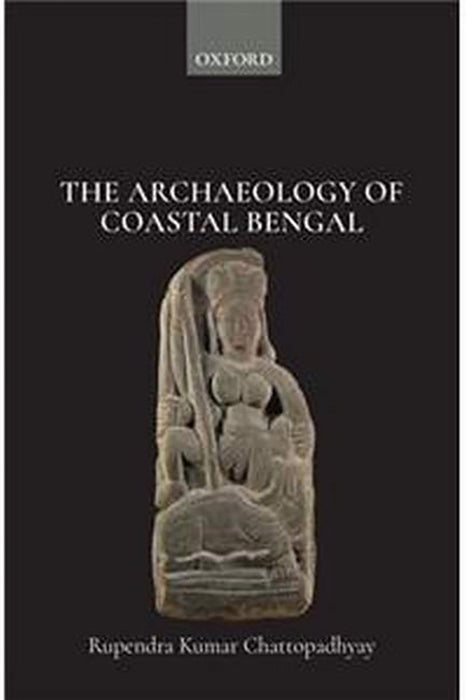 OXFORD

THE ARCHAEOLOGY OF COASTAL BENGAL

Rupendra Kumar Chattopadhyay